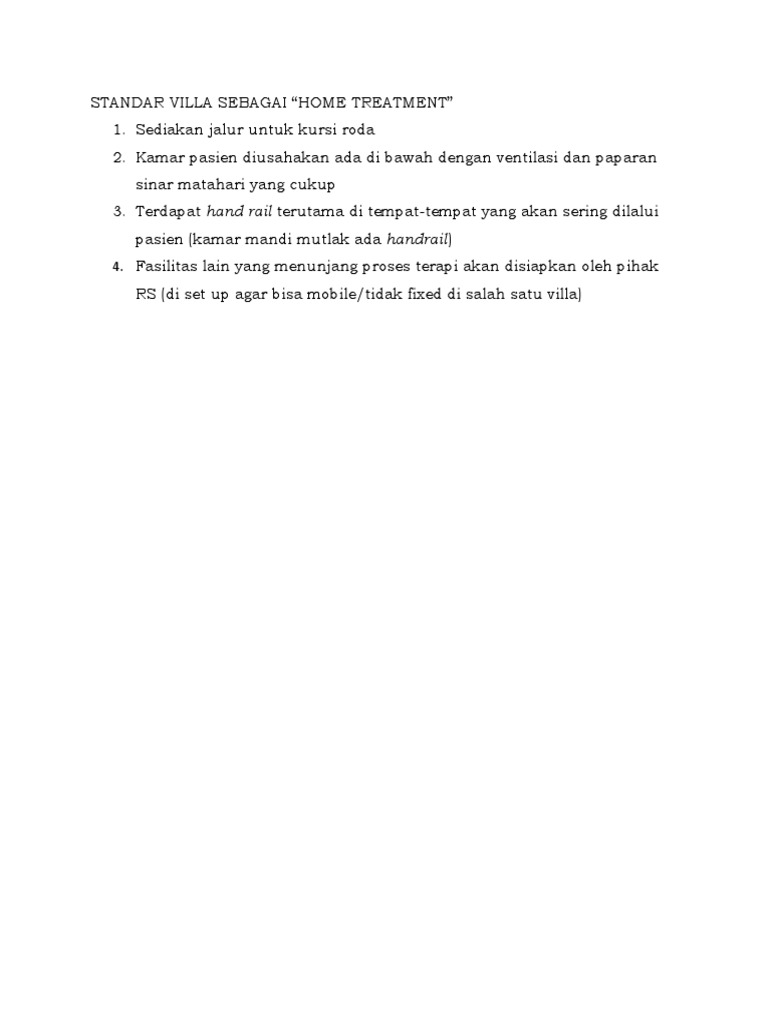 STANDAR VILLA SEBAGAI “HOME TREATMENT”

1. Sediakan jalur untuk kursi roda
2. Kamar pasien diusahakan ada di bawah dengan ventilasi dan paparan sinar matahari yang cukup
3. Terdapat hand rail terutama di tempat-tempat yang akan sering dilalui pasien (kamar mandi mutlak ada handrail)
4. Fasilitas lain yang menunjang proses terapi akan disiapkan oleh pihak RS (di set up agar bisa mobile/tidak fixed di salah satu villa)